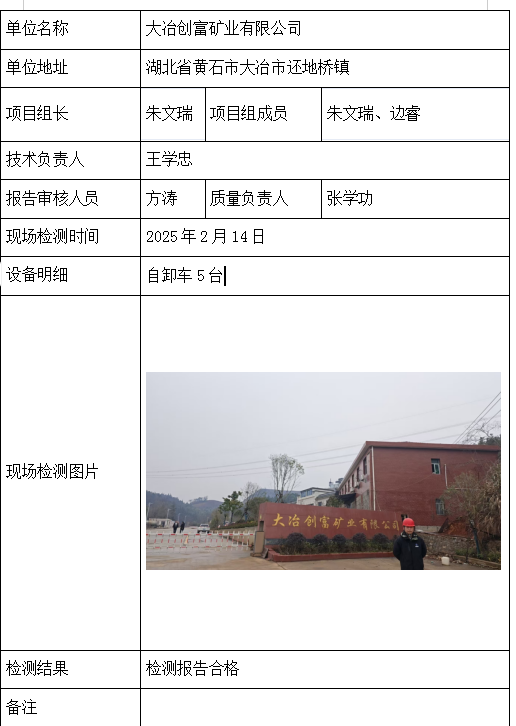 | 单位名称 | 大冶创富矿业有限公司 | | |
|---|---|---|---|
| 单位地址 | 湖北省黄石市大冶市还地桥镇 | | |
| 项目组长 | 朱文瑞 | 项目组成员 | 朱文瑞、边睿 |
| 技术负责人 | 王学忠 | | |
| 报告审核人员 | 方涛 | 质量负责人 | 张学功 |
| 现场检测时间 | 2025 年 2 月 14 日 | | |
| 设备明细 | 自卸车 5 台 | | |
| 现场检测图片 | 大冶创富矿业有限公司 | | |
| 检测结果 | 检测报告合格 | | |
| 备注 | | | |